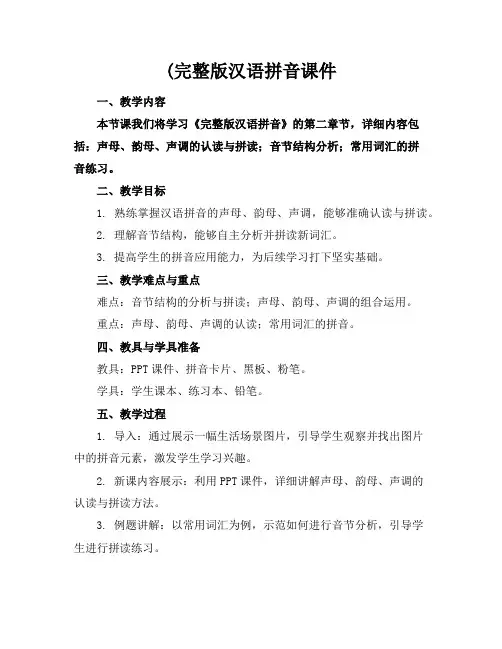 (完整版汉语拼音课件

一、教学内容

本节课我们将学习《完整版汉语拼音》的第二章节，详细内容包括：声母、韵母、声调的认读与拼读；音节结构分析；常用词汇的拼音练习。

二、教学目标

1. 熟练掌握汉语拼音的声母、韵母、声调，能够准确认读与拼读。

2. 理解音节结构，能够自主分析并拼读新词汇。

3. 提高学生的拼音应用能力，为后续学习打下坚实基础。

三、教学难点与重点

难点：音节结构的分析与拼读；声母、韵母、声调的组合运用。

重点：声母、韵母、声调的认读；常用词汇的拼音。

四、教具与学具准备

教具：PPT 课件、拼音卡片、黑板、粉笔。

学具：学生课本、练习本、铅笔。

五、教学过程

1. 导入：通过展示一幅生活场景图片，引导学生观察并找出图片中的拼音元素，激发学生学习兴趣。

2. 新课内容展示：利用 PPT 课件，详细讲解声母、韵母、声调的认读与拼读方法。

3. 例题讲解：以常用词汇为例，示范如何进行音节分析，引导学生进行拼读练习。